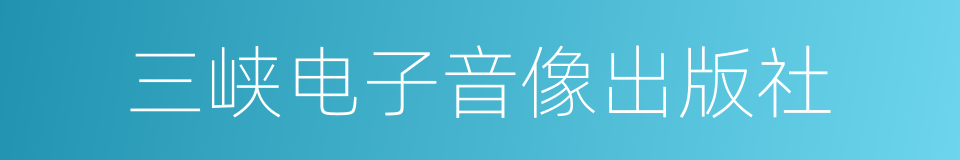 三峡电子音像出版社